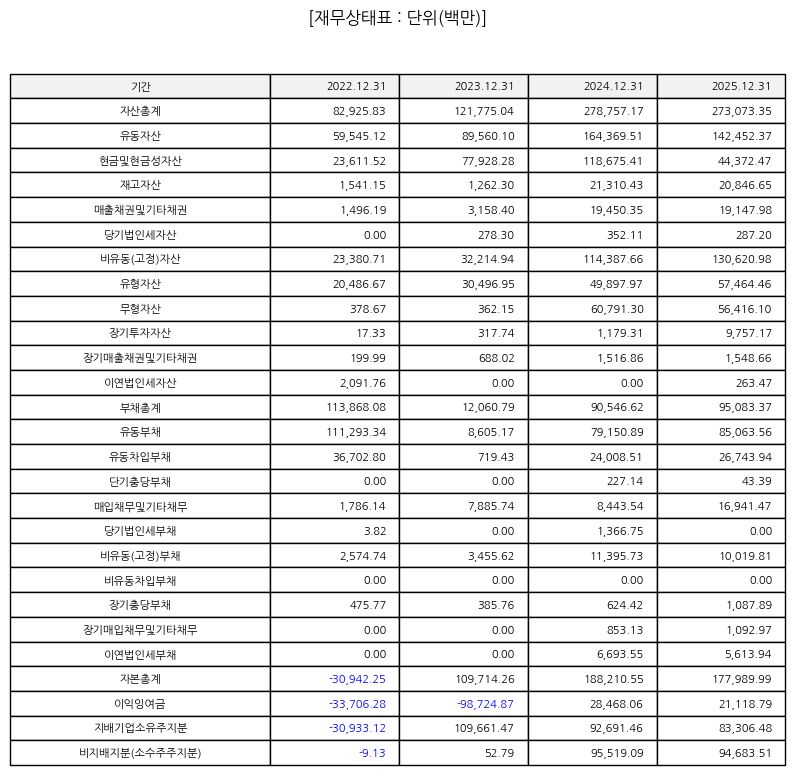 [재무상태표 : 단위(백만)]

| 기간 | 2022.12.31 | 2023.12.31 | 2024.12.31 | 2025.12.31 |
|---|---|---|---|---|
| 자산총계 | 82,925.83 | 121,775.04 | 278,757.17 | 273,073.35 |
| 유동자산 | 59,545.12 | 89,560.10 | 164,369.51 | 142,452.37 |
| 현금및현금성자산 | 23,611.52 | 77,928.28 | 118,675.41 | 44,372.47 |
| 재고자산 | 1,541.15 | 1,262.30 | 21,310.43 | 20,846.65 |
| 매출채권및기타채권 | 1,496.19 | 3,158.40 | 19,450.35 | 19,147.98 |
| 당기법인세자산 | 0.00 | 278.30 | 352.11 | 287.20 |
| 비유동(고정)자산 | 23,380.71 | 32,214.94 | 114,387.66 | 130,620.98 |
| 유형자산 | 20,486.67 | 30,496.95 | 49,897.97 | 57,464.46 |
| 무형자산 | 378.67 | 362.15 | 60,791.30 | 56,416.10 |
| 장기투자자산 | 17.33 | 317.74 | 1,179.31 | 9,757.17 |
| 장기매출채권및기타채권 | 199.99 | 688.02 | 1,516.86 | 1,548.66 |
| 이연법인세자산 | 2,091.76 | 0.00 | 0.00 | 263.47 |
| 부채총계 | 113,868.08 | 12,060.79 | 90,546.62 | 95,083.37 |
| 유동부채 | 111,293.34 | 8,605.17 | 79,150.89 | 85,063.56 |
| 유동차입부채 | 36,702.80 | 719.43 | 24,008.51 | 26,743.94 |
| 단기충당부채 | 0.00 | 0.00 | 227.14 | 43.39 |
| 매입채무및기타채무 | 1,786.14 | 7,885.74 | 8,443.54 | 16,941.47 |
| 당기법인세부채 | 3.82 | 0.00 | 1,366.75 | 0.00 |
| 비유동(고정)부채 | 2,574.74 | 3,455.62 | 11,395.73 | 10,019.81 |
| 비유동차입부채 | 0.00 | 0.00 | 0.00 | 0.00 |
| 장기충당부채 | 475.77 | 385.76 | 624.42 | 1,087.89 |
| 장기매입채무및기타채무 | 0.00 | 0.00 | 853.13 | 1,092.97 |
| 이연법인세부채 | 0.00 | 0.00 | 6,693.55 | 5,613.94 |
| 자본총계 | -30,942.25 | 109,714.26 | 188,210.55 | 177,989.99 |
| 이익잉여금 | -33,706.28 | -98,724.87 | 28,468.06 | 21,118.79 |
| 지배기업소유주지분 | -30,933.12 | 109,661.47 | 92,691.46 | 83,306.48 |
| 비지배지분(소수주주지분) | -9.13 | 52.79 | 95,519.09 | 94,683.51 |